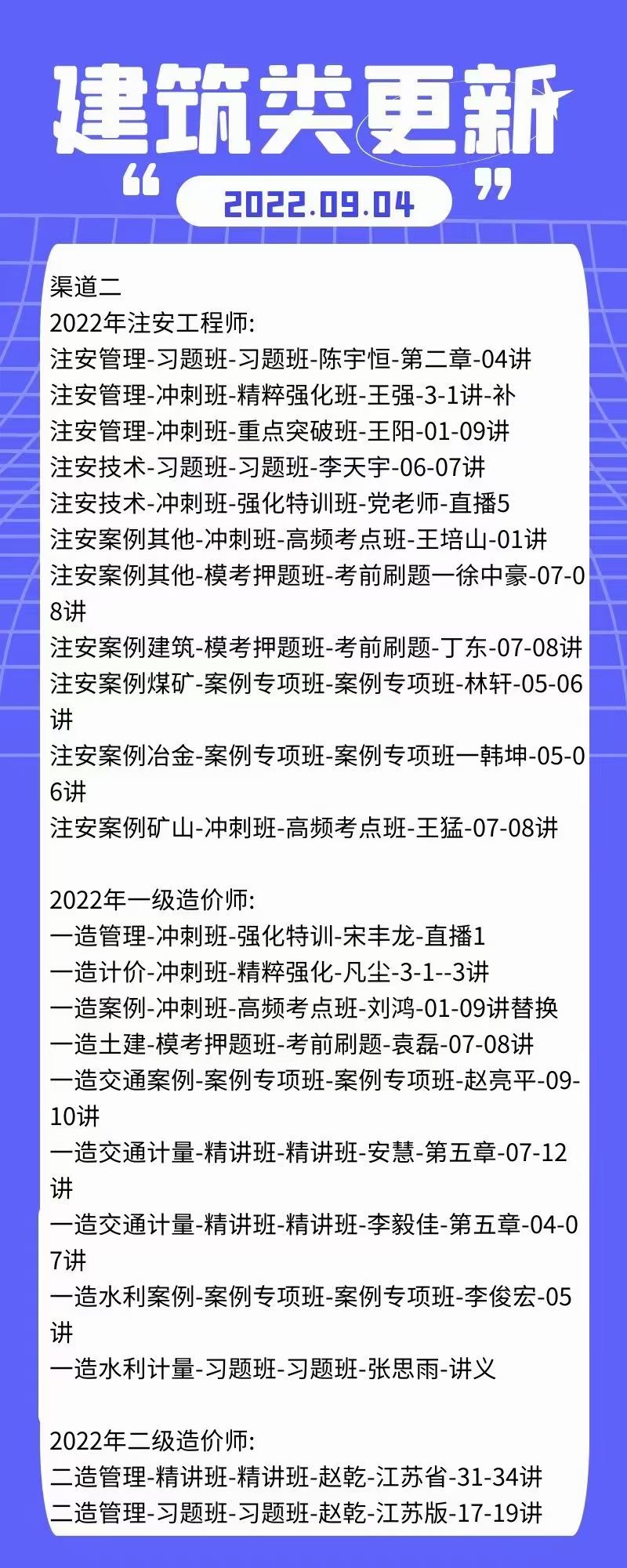 建筑类更新

“ 2022.09.04 ”

渠道二
2022年注安工程师:
注安管理-习题班-习题班-陈宇恒-第二章-04讲
注安管理-冲刺班-精粹强化班-王强-3-1讲-补
注安管理-冲刺班-重点突破班-王阳-01-09讲
注安技术-习题班-习题班-李天宇-06-07讲
注安技术-冲刺班-强化特训班-党老师-直播5
注安案例其他-冲刺班-高频考点班-王培山-01讲
注安案例其他-模考押题班-考前刷题一徐中豪-07-08讲
注安案例建筑-模考押题班-考前刷题-丁东-07-08讲
注安案例煤矿-案例专项班-案例专项班-林轩-05-06讲
注安案例冶金-案例专项班-案例专项班一韩坤-05-06讲
注安案例矿山-冲刺班-高频考点班-王猛-07-08讲

2022年一级造价师:
一造管理-冲刺班-强化特训-宋丰龙-直播1
一造计价-冲刺班-精粹强化-凡尘-3-1--3讲
一造案例-冲刺班-高频考点班-刘鸿-01-09讲替换
一造土建-模考押题班-考前刷题-袁磊-07-08讲
一造交通案例-案例专项班-案例专项班-赵亮平-09-10讲
一造交通计量-精讲班-精讲班-安慧-第五章-07-12讲
一造交通计量-精讲班-精讲班-李毅佳-第五章-04-07讲
一造水利案例-案例专项班-案例专项班-李俊宏-05讲
一造水利计量-习题班-习题班-张思雨-讲义

2022年二级造价师:
二造管理-精讲班-精讲班-赵乾-江苏省-31-34讲
二造管理-习题班-习题班-赵乾-江苏版-17-19讲